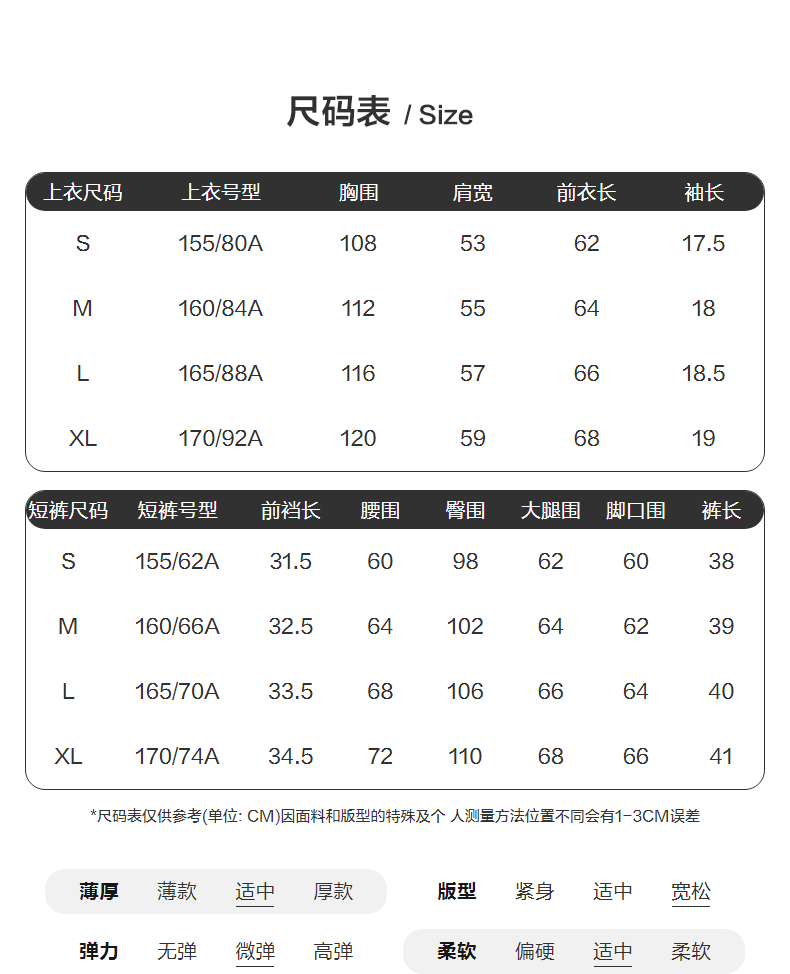 尺码表 / Size

| 上衣尺码 | 上衣号型 | 胸围 | 肩宽 | 前衣长 | 袖长 |
|---|---|---|---|---|---|
| S | 155/80A | 108 | 53 | 62 | 17.5 |
| M | 160/84A | 112 | 55 | 64 | 18 |
| L | 165/88A | 116 | 57 | 66 | 18.5 |
| XL | 170/92A | 120 | 59 | 68 | 19 |

| 短裤尺码 | 短裤号型 | 前裆长 | 腰围 | 臀围 | 大腿围 | 脚口围 | 裤长 |
|---|---|---|---|---|---|---|---|
| S | 155/62A | 31.5 | 60 | 98 | 62 | 60 | 38 |
| M | 160/66A | 32.5 | 64 | 102 | 64 | 62 | 39 |
| L | 165/70A | 33.5 | 68 | 106 | 66 | 64 | 40 |
| XL | 170/74A | 34.5 | 72 | 110 | 68 | 66 | 41 |

*尺码表仅供参考(单位: CM)因面料和版型的特殊及个 人测量方法位置不同会有1-3CM误差

薄厚 薄款 适中 厚款
版型 紧身 适中 宽松
弹力 无弹 微弹 高弹
柔软 偏硬 适中 柔软